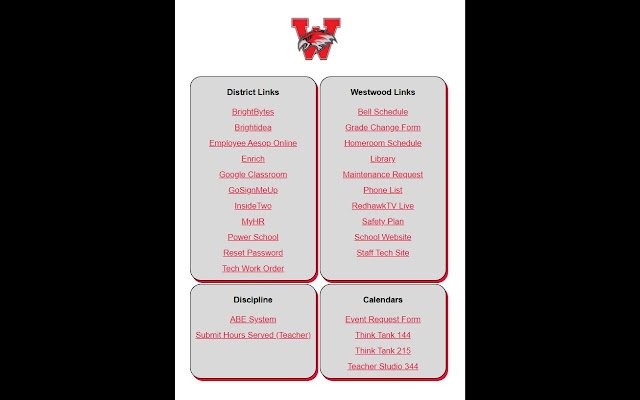 W

District Links

BrightBytes

Brightidea

Employee Aesop Online

Enrich

Google Classroom

GoSignMeUp

InsideTwo

MyHR

Power School

Reset Password

Tech Work Order

Westwood Links

Bell Schedule

Grade Change Form

Homeroom Schedule

Library

Maintenance Request

Phone List

RedhawkTV Live

Safety Plan

School Website

Staff Tech Site

Discipline

ABE System

Submit Hours Served (Teacher)

Calendars

Event Request Form

Think Tank 144

Think Tank 215

Teacher Studio 344